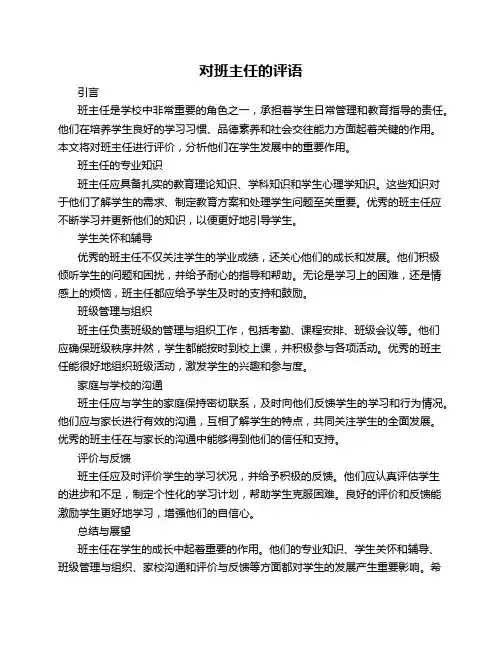 对班主任的评语

引言

班主任是学校中非常重要的角色之一，承担着学生日常管理和教育指导的责任。他们在培养学生良好的学习习惯、品德素养和社会交往能力方面起着关键的作用。本文将对班主任进行评价，分析他们在学生发展中的重要作用。

班主任的专业知识

班主任应具备扎实的教育理论知识、学科知识和学生心理学知识。这些知识对于他们了解学生的需求、制定教育方案和处理学生问题至关重要。优秀的班主任应不断学习并更新他们的知识，以便更好地引导学生。

学生关怀和辅导

优秀的班主任不仅关注学生的学业成绩，还关心他们的成长和发展。他们积极倾听学生的问题和困扰，并给予耐心的指导和帮助。无论是学习上的困难，还是情感上的烦恼，班主任都应给予学生及时的支持和鼓励。

班级管理与组织

班主任负责班级的管理与组织工作，包括考勤、课程安排、班级会议等。他们应确保班级秩序井然，学生都能按时到校上课，并积极参与各项活动。优秀的班主任能很好地组织班级活动，激发学生的兴趣和参与度。

家庭与学校的沟通

班主任应与学生的家庭保持密切联系，及时向他们反馈学生的学习和行为情况。他们应与家长进行有效的沟通，互相了解学生的特点，共同关注学生的全面发展。优秀的班主任在与家长的沟通中能够得到他们的信任和支持。

评价与反馈

班主任应及时评价学生的学习状况，并给予积极的反馈。他们应认真评估学生的进步和不足，制定个性化的学习计划，帮助学生克服困难。良好的评价和反馈能激励学生更好地学习，增强他们的自信心。

总结与展望

班主任在学生的成长中起着重要的作用。他们的专业知识、学生关怀和辅导、班级管理与组织、家校沟通和评价与反馈等方面都对学生的发展产生重要影响。希